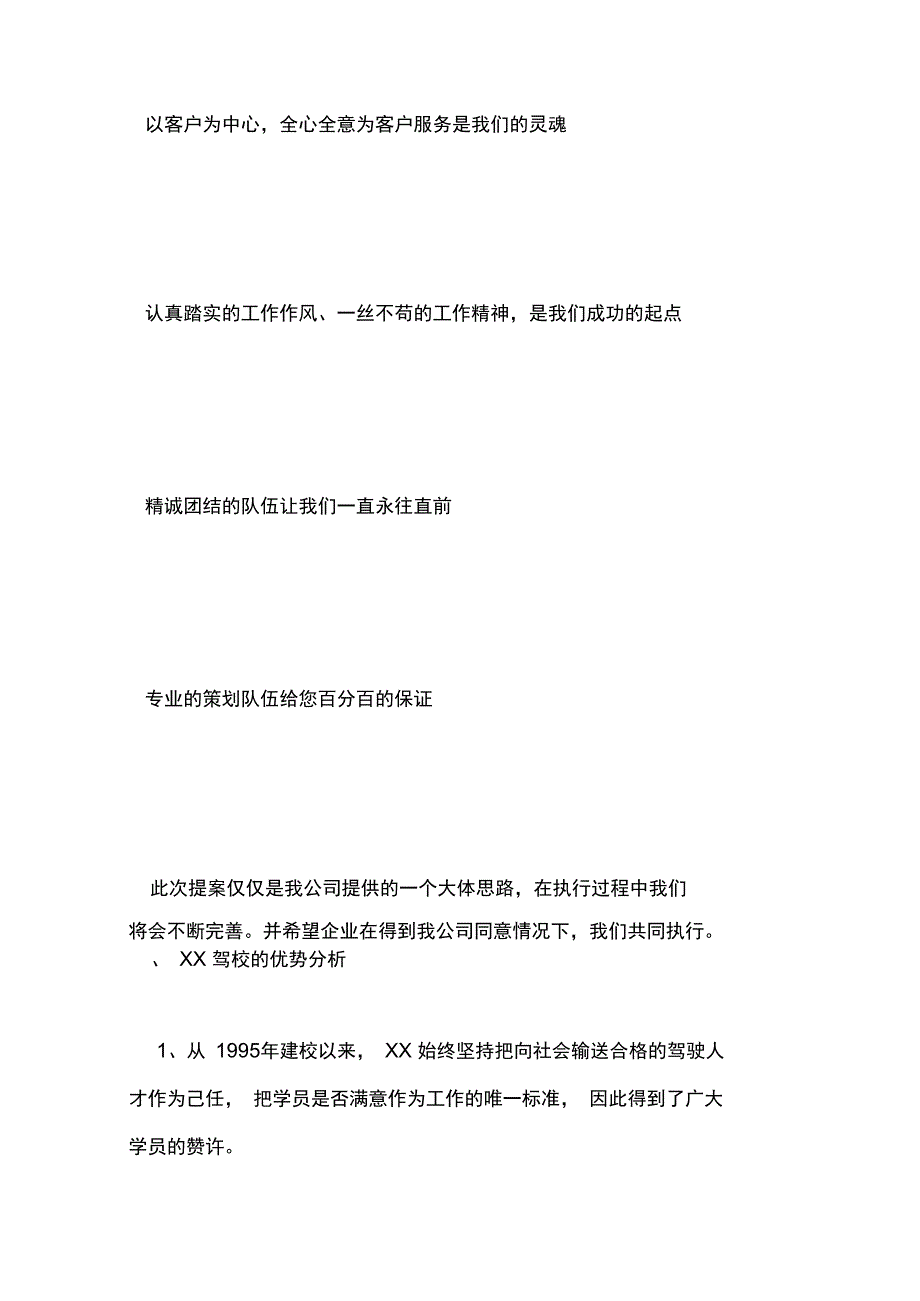 以客户为中心，全心全意为客户服务是我们的灵魂

认真踏实的工作作风、一丝不苟的工作精神，是我们成功的起点

精诚团结的队伍让我们一直永往直前

专业的策划队伍给您百分百的保证

此次提案仅仅是我公司提供的一个大体思路，在执行过程中我们将会不断完善。并希望企业在得到我公司同意情况下，我们共同执行。

、 XX 驾校的优势分析

1、从 1995年建校以来， XX 始终坚持把向社会输送合格的驾驶人才作为己任， 把学员是否满意作为工作的唯一标准， 因此得到了广大学员的赞许。